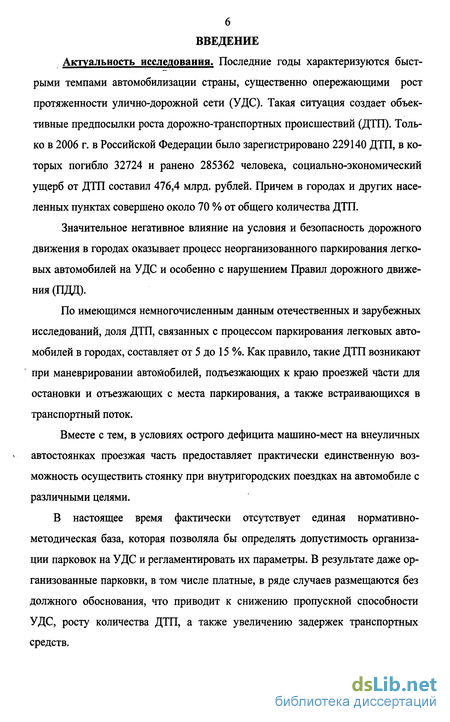 6

ВВЕДЕНИЕ

Актуальность исследования. Последние годы характеризуются быстрыми темпами автомобилизации страны, существенно опережающими рост протяженности улично-дорожной сети (УДС). Такая ситуация создает объективные предпосылки роста дорожно-транспортных происшествий (ДТП). Только в 2006 г. в Российской Федерации было зарегистрировано 229140 ДТП, в которых погибло 32724 и ранено 285362 человека, социально-экономический ущерб от ДТП составил 476,4 млрд. рублей. Причем в городах и других населенных пунктах совершено около 70 % от общего количества ДТП.

Значительное негативное влияние на условия и безопасность дорожного движения в городах оказывает процесс неорганизованного паркирования легковых автомобилей на УДС и особенно с нарушением Правил дорожного движения (ПДД).

По имеющимся немногочисленным данным отечественных и зарубежных исследований, доля ДТП, связанных с процессом паркирования легковых автомобилей в городах, составляет от 5 до 15 %. Как правило, такие ДТП возникают при маневрировании автомобилей, подъезжающих к краю проезжей части для остановки и отъезжающих с места паркирования, а также встраивающихся в транспортный поток.

Вместе с тем, в условиях острого дефицита машино-мест на внеуличных автостоянках проезжая часть предоставляет практически единственную возможность осуществить стоянку при внутригородских поездках на автомобиле с различными целями.

В настоящее время фактически отсутствует единая нормативно-методическая база, которая позволяла бы определять допустимость организации парковок на УДС и регламентировать их параметры. В результате даже организованные парковки, в том числе платные, в ряде случаев размещаются без должного обоснования, что приводит к снижению пропускной способности УДС, росту количества ДТП, а также увеличению задержек транспортных средств.

dsLib.net
библиотека диссертаций